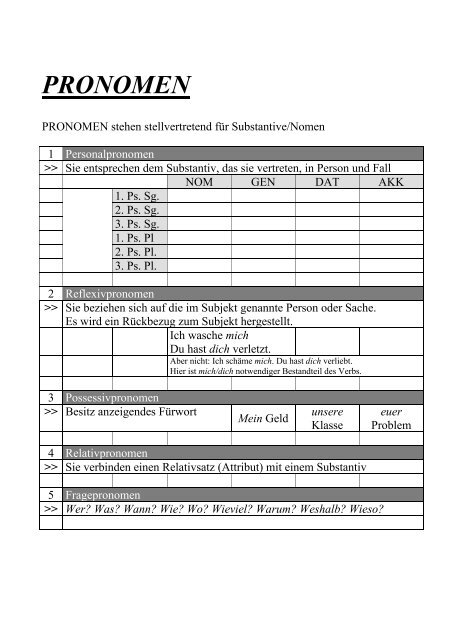 PRONOMEN

PRONOMEN stehen stellvertretend für Substantive/Nomen

| 1 | Personalpronomen | | | | | |
|---|---|---|---|---|---|---|
| >> | Sie entsprechen dem Substantiv, das sie vertreten, in Person und Fall | | | | | |
| | | | NOM | GEN | DAT | AKK |
| | | 1. Ps. Sg. | | | | |
| | | 2. Ps. Sg. | | | | |
| | | 3. Ps. Sg. | | | | |
| | | 1. Ps. Pl | | | | |
| | | 2. Ps. Pl. | | | | |
| | | 3. Ps. Pl. | | | | |
| | | | | | | |
| 2 | Reflexivpronomen | | | | | |
| >> | Sie beziehen sich auf die im Subjekt genannte Person oder Sache. Es wird ein Rückbezug zum Subjekt hergestellt. | | | | | |
| | | | Ich wasche *mich* Du hast *dich* verletzt. | | | |
| | | | Aber nicht: Ich schäme *mich*. Du hast *dich* verliebt. Hier ist *mich/dich* notwendiger Bestandteil des Verbs. | | | |
| | | | | | | |
| 3 | Possessivpronomen | | | | | |
| >> | Besitz anzeigendes Fürwort | | | *Mein* Geld | *unsere* Klasse | *euer* Problem |
| | | | | | | |
| 4 | Relativpronomen | | | | | |
| >> | Sie verbinden einen Relativsatz (Attribut) mit einem Substantiv | | | | | |
| | | | | | | |
| 5 | Fragepronomen | | | | | |
| >> | *Wer? Was? Wann? Wie? Wo? Wieviel? Warum? Weshalb? Wieso?* | | | | | |
| | | | | | | |